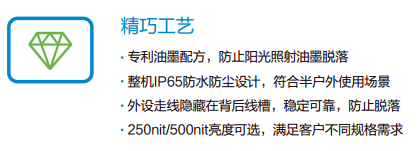 精巧工艺

· 专利油墨配方，防止阳光照射油墨脱落

· 整机IP65防水防尘设计，符合半户外使用场景

· 外设走线隐藏在背后线槽，稳定可靠，防止脱落

· 250nit/500nit亮度可选，满足客户不同规格需求